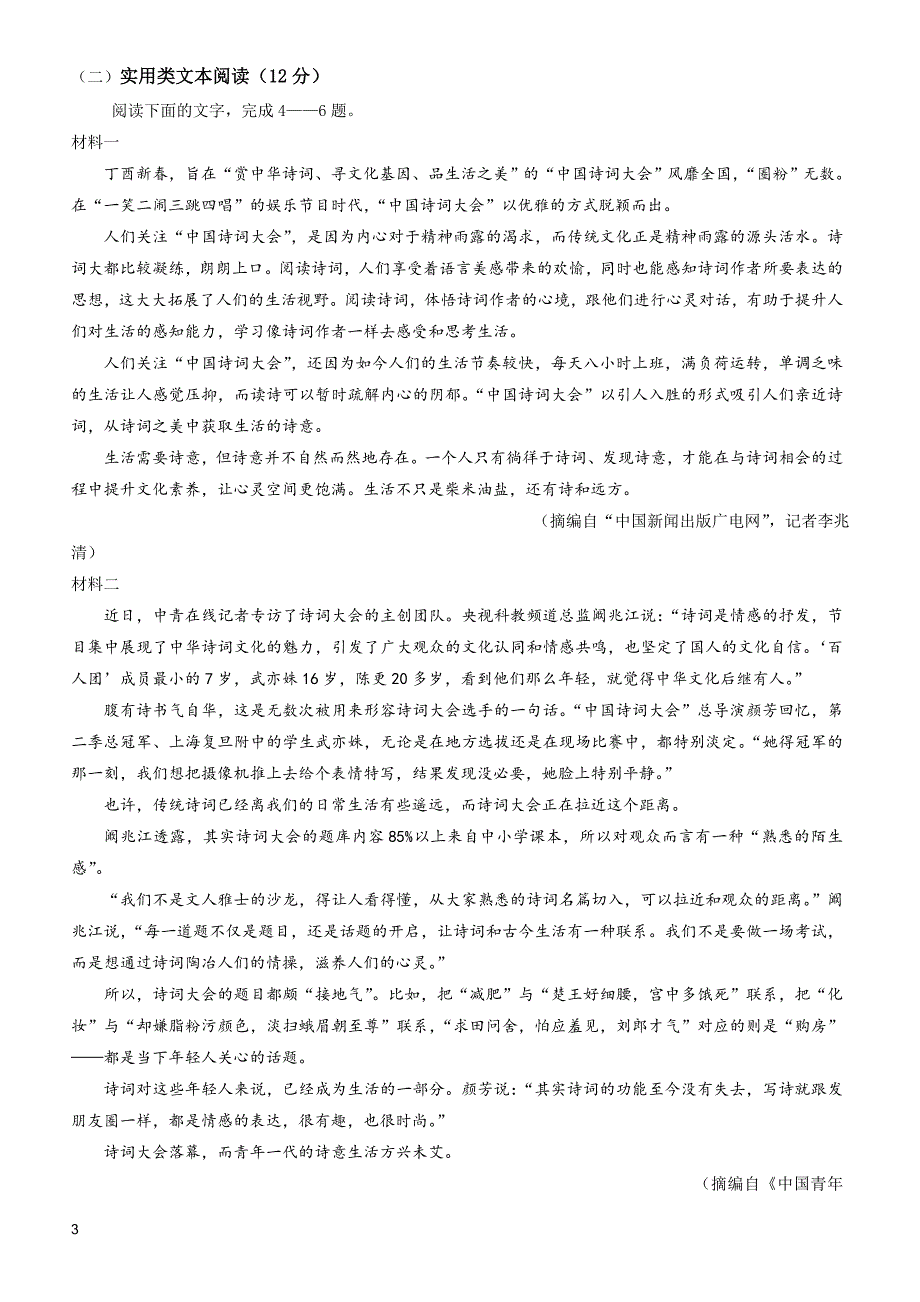 （二）实用类文本阅读（12 分）

阅读下面的文字，完成 4——6 题。

材料一

丁酉新春，旨在“赏中华诗词、寻文化基因、品生活之美”的“中国诗词大会”风靡全国，“圈粉”无数。在“一笑二闹三跳四唱”的娱乐节目时代，“中国诗词大会”以优雅的方式脱颖而出。

人们关注“中国诗词大会”，是因为内心对于精神雨露的渴求，而传统文化正是精神雨露的源头活水。诗词大都比较凝练，朗朗上口。阅读诗词，人们享受着语言美感带来的欢愉，同时也能感知诗词作者所要表达的思想，这大大拓展了人们的生活视野。阅读诗词，体悟诗词作者的心境，跟他们进行心灵对话，有助于提升人们对生活的感知能力，学习像诗词作者一样去感受和思考生活。

人们关注“中国诗词大会”，还因为如今人们的生活节奏较快，每天八小时上班，满负荷运转，单调乏味的生活让人感觉压抑，而读诗可以暂时疏解内心的阴郁。“中国诗词大会”以引人入胜的形式吸引人们亲近诗词，从诗词之美中获取生活的诗意。

生活需要诗意，但诗意并不自然而然地存在。一个人只有徜徉于诗词、发现诗意，才能在与诗词相会的过程中提升文化素养，让心灵空间更饱满。生活不只是柴米油盐，还有诗和远方。

（摘编自“中国新闻出版广电网”，记者李兆清）

材料二

近日，中青在线记者专访了诗词大会的主创团队。央视科教频道总监阚兆江说：“诗词是情感的抒发，节目集中展现了中华诗词文化的魅力，引发了广大观众的文化认同和情感共鸣，也坚定了国人的文化自信。‘百人团’成员最小的 7 岁，武亦姝 16 岁，陈更 20 多岁，看到他们那么年轻，就觉得中华文化后继有人。”

腹有诗书气自华，这是无数次被用来形容诗词大会选手的一句话。“中国诗词大会”总导演颜芳回忆，第二季总冠军、上海复旦附中的学生武亦姝，无论是在地方选拔还是在现场比赛中，都特别淡定。“她得冠军的那一刻，我们想把摄像机推上去给个表情特写，结果发现没必要，她脸上特别平静。”

也许，传统诗词已经离我们的日常生活有些遥远，而诗词大会正在拉近这个距离。

阚兆江透露，其实诗词大会的题库内容 85%以上来自中小学课本，所以对观众而言有一种“熟悉的陌生感”。

“我们不是文人雅士的沙龙，得让人看得懂，从大家熟悉的诗词名篇切入，可以拉近和观众的距离。”阚兆江说，“每一道题不仅是题目，还是话题的开启，让诗词和古今生活有一种联系。我们不是要做一场考试，而是想通过诗词陶冶人们的情操，滋养人们的心灵。”

所以，诗词大会的题目都颇“接地气”。比如，把“减肥”与“楚王好细腰，宫中多饿死”联系，把“化妆”与“却嫌脂粉污颜色，淡扫蛾眉朝至尊”联系，“求田问舍，怕应羞见，刘郎才气”对应的则是“购房”——都是当下年轻人关心的话题。

诗词对这些年轻人来说，已经成为生活的一部分。颜芳说：“其实诗词的功能至今没有失去，写诗就跟发朋友圈一样，都是情感的表达，很有趣，也很时尚。”

诗词大会落幕，而青年一代的诗意生活方兴未艾。

（摘编自《中国青年

3